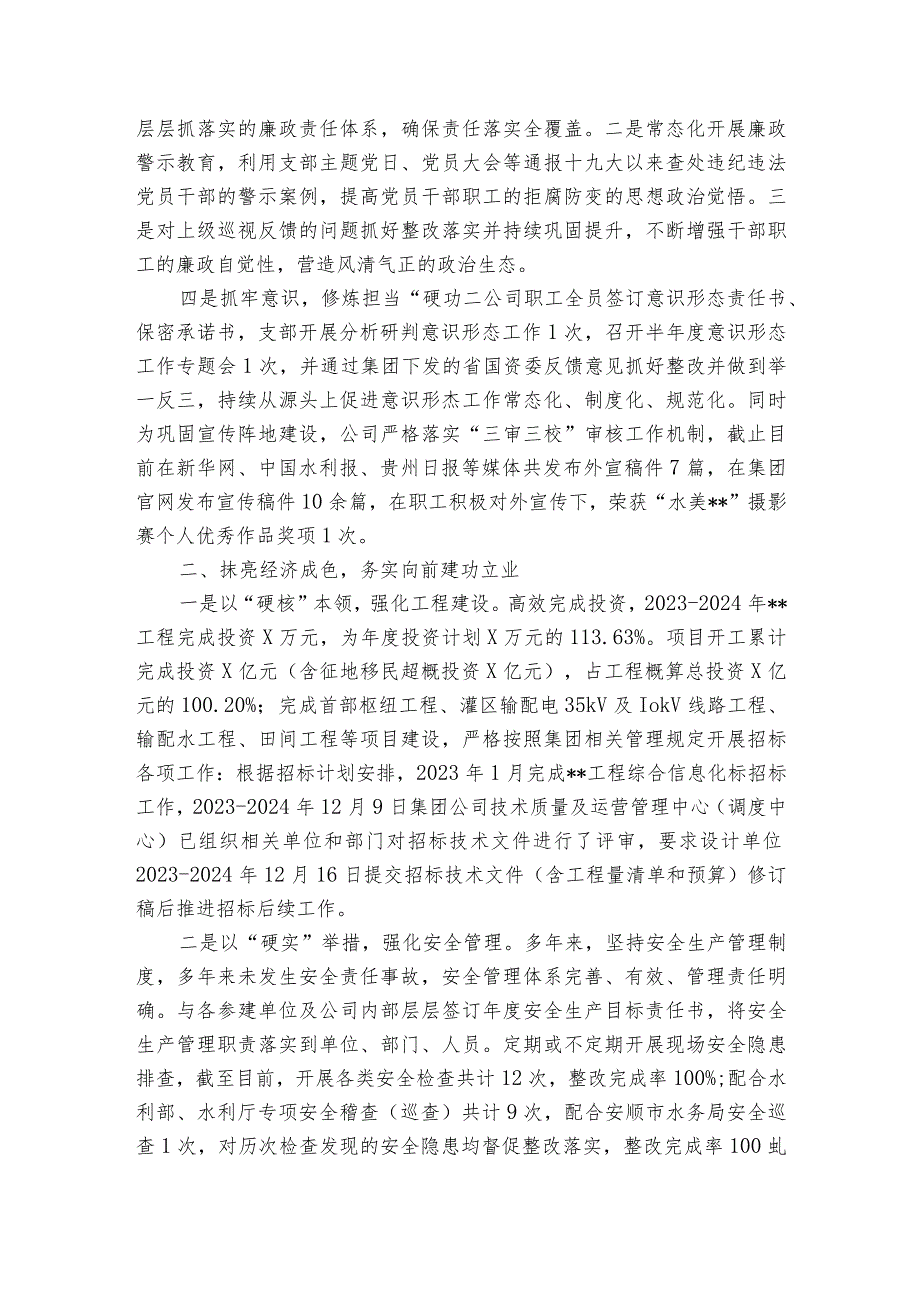 层层抓落实的廉政责任体系，确保责任落实全覆盖。二是常态化开展廉政警示教育，利用支部主题党日、党员大会等通报十九大以来查处违纪违法党员干部的警示案例，提高党员干部职工的拒腐防变的思想政治觉悟。三是对上级巡视反馈的问题抓好整改落实并持续巩固提升，不断增强干部职工的廉政自觉性，营造风清气正的政治生态。

四是抓牢意识，修炼担当“硬功二公司职工全员签订意识形态责任书、保密承诺书，支部开展分析研判意识形态工作1次，召开半年度意识形态工作专题会1次，并通过集团下发的省国资委反馈意见抓好整改并做到举一反三，持续从源头上促进意识形杰工作常态化、制度化、规范化。同时为巩固宣传阵地建设，公司严格落实“三审三校”审核工作机制，截止目前在新华网、中国水利报、贵州日报等媒体共发布外宣稿件7篇，在集团官网发布宣传稿件10余篇，在职工积极对外宣传下，荣获“水美**”摄影赛个人优秀作品奖项1次。

二、抹亮经济成色，务实向前建功立业

一是以“硬核”本领，强化工程建设。高效完成投资，2023-2024年**工程完成投资X万元，为年度投资计划X万元的113.63%。项目开工累计完成投资X亿元（含征地移民超概投资X亿元），占工程概算总投资X亿元的100.20%；完成首部枢纽工程、灌区输配电35kV及IokV线路工程、输配水工程、田间工程等项目建设，严格按照集团相关管理规定开展招标各项工作：根据招标计划安排，2023年1月完成**工程综合信息化标招标工作，2023-2024年12月9日集团公司技术质量及运营管理中心（调度中心）已组织相关单位和部门对招标技术文件进行了评审，要求设计单位2023-2024年12月16日提交招标技术文件（含工程量清单和预算）修订稿后推进招标后续工作。

二是以“硬实”举措，强化安全管理。多年来，坚持安全生产管理制度，多年来未发生安全责任事故，安全管理体系完善、有效、管理责任明确。与各参建单位及公司内部层层签订年度安全生产目标责任书，将安全生产管理职责落实到单位、部门、人员。定期或不定期开展现场安全隐患排查，截至目前，开展各类安全检查共计12次，整改完成率100%;配合水利部、水利厅专项安全稽查（巡查）共计9次，配合安顺市水务局安全巡查1次，对历次检查发现的安全隐患均督促整改落实，整改完成率100虬